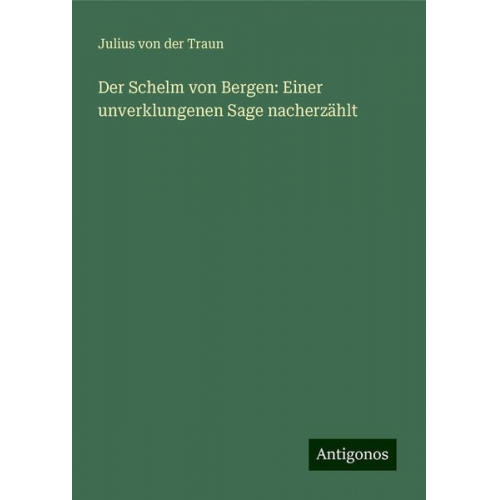 Julius von der Traun

Der Schelm von Bergen: Einer unverklungenen Sage nacherzählt

Antigonos